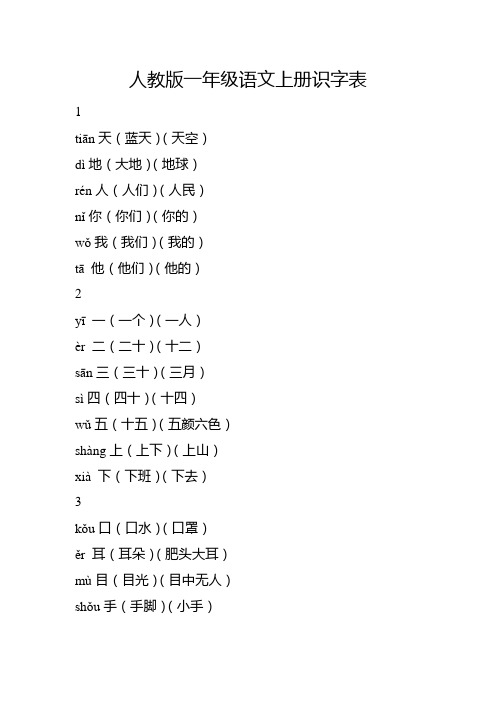 人教版一年级语文上册识字表

1

tiān 天（蓝天）(天空)

dì 地（大地）(地球)

rén 人（人们）(人民)

nǐ 你（你们）(你的)

wǒ 我（我们）(我的)

tā 他（他们）(他的)

2

yī 一（一个）(一人)

èr 二（二十）(十二)

sān 三（三十）(三月)

sì 四（四十）(十四)

wǔ 五（十五）(五颜六色)

shàng 上（上下）(上山)

xià 下（下班）(下去)

3

kǒu 口（口水）(口罩)

ěr 耳（耳朵）(肥头大耳)

mù 目（目光）(目中无人)

shǒu 手（手脚）(小手)